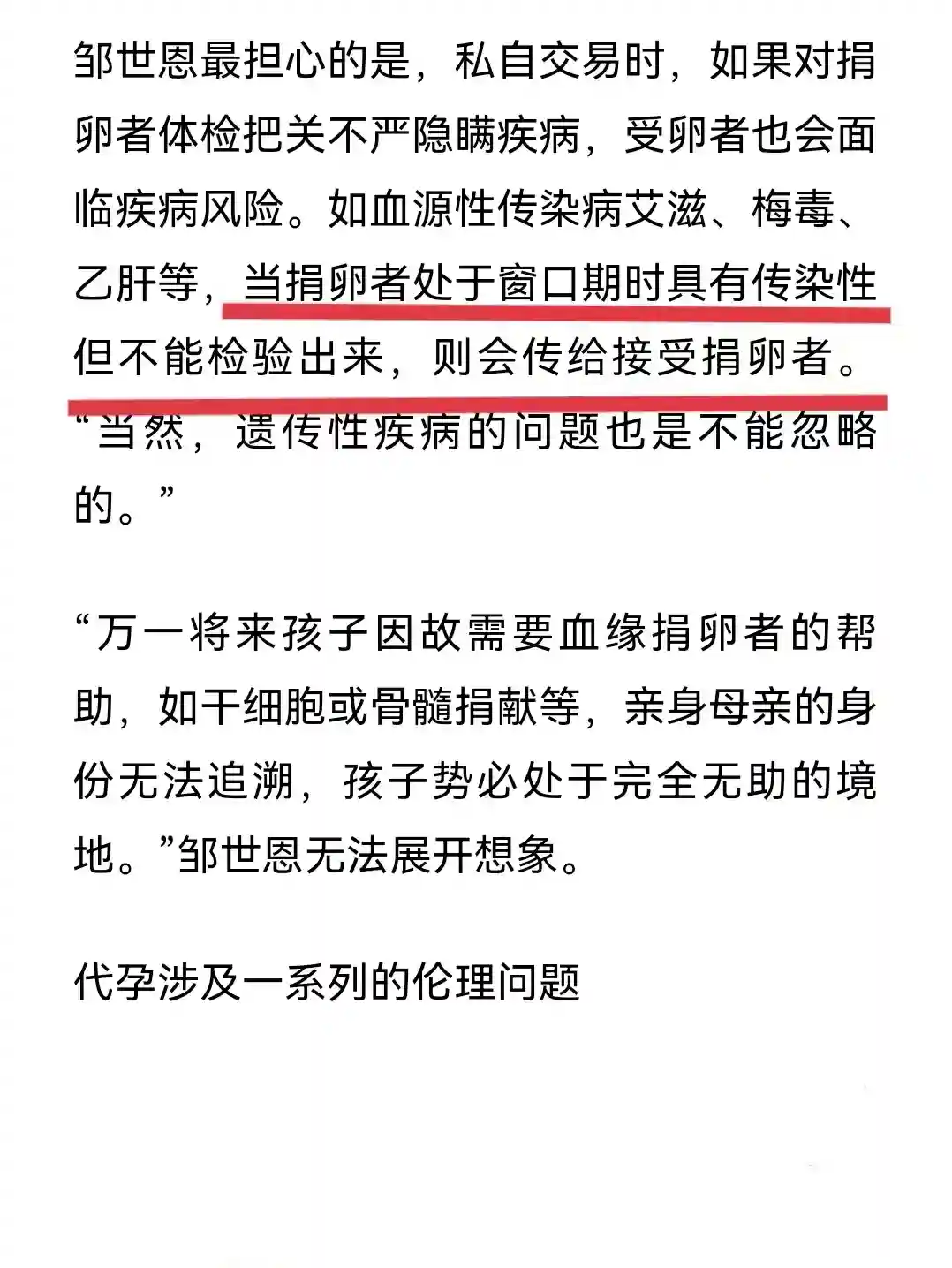 邹世恩最担心的是，私自交易时，如果对捐卵者体检把关不严隐瞒疾病，受卵者也会面临疾病风险。如血源性传染病艾滋、梅毒、乙肝等，当捐卵者处于窗口期时具有传染性但不能检验出来，则会传给接受捐卵者。“当然，遗传性疾病的问题也是不能忽略的。”

“万一将来孩子因故需要血缘捐卵者的帮助，如干细胞或骨髓捐献等，亲身母亲的身份无法追溯，孩子势必处于完全无助的境地。”邹世恩无法展开想象。

代孕涉及一系列的伦理问题